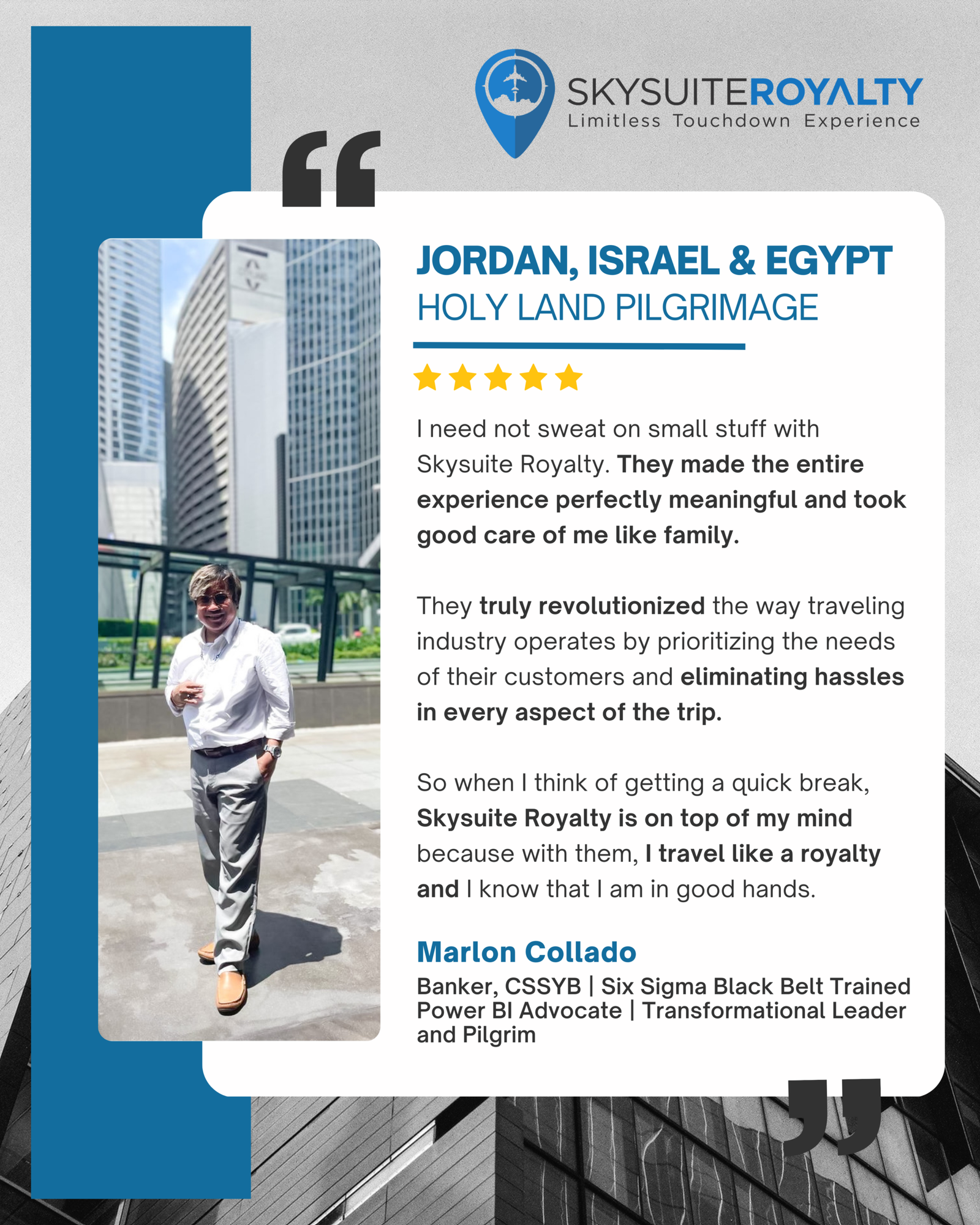 SKYSUITEROYALTY
Limitless Touchdown Experience

JORDAN, ISRAEL & EGYPT
HOLY LAND PILGRIMAGE

I need not sweat on small stuff with Skysuite Royalty. They made the entire experience perfectly meaningful and took good care of me like family.

They truly revolutionized the way traveling industry operates by prioritizing the needs of their customers and eliminating hassles in every aspect of the trip.

So when I think of getting a quick break, Skysuite Royalty is on top of my mind because with them, I travel like a royalty and I know that I am in good hands.

Marlon Collado
Banker, CSSYB | Six Sigma Black Belt Trained
Power BI Advocate | Transformational Leader and Pilgrim